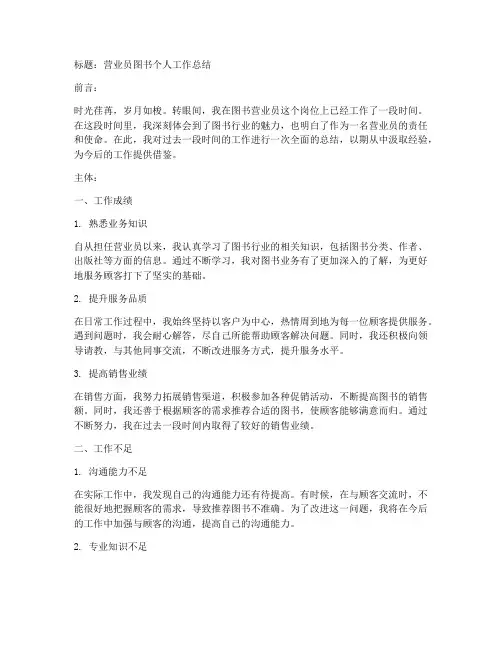 标题：营业员图书个人工作总结

前言：

时光荏苒，岁月如梭。转眼间，我在图书营业员这个岗位上已经工作了一段时间。在这段时间里，我深刻体会到了图书行业的魅力，也明白了作为一名营业员的责任和使命。在此，我对过去一段时间的工作进行一次全面的总结，以期从中汲取经验，为今后的工作提供借鉴。

主体：

一、工作成绩

1. 熟悉业务知识

自从担任营业员以来，我认真学习了图书行业的相关知识，包括图书分类、作者、出版社等方面的信息。通过不断学习，我对图书业务有了更加深入的了解，为更好地服务顾客打下了坚实的基础。

2. 提升服务品质

在日常工作过程中，我始终坚持以客户为中心，热情周到地为每一位顾客提供服务。遇到问题时，我会耐心解答，尽自己所能帮助顾客解决问题。同时，我还积极向领导请教，与其他同事交流，不断改进服务方式，提升服务水平。

3. 提高销售业绩

在销售方面，我努力拓展销售渠道，积极参加各种促销活动，不断提高图书的销售额。同时，我还善于根据顾客的需求推荐合适的图书，使顾客能够满意而归。通过不断努力，我在过去一段时间内取得了较好的销售业绩。

二、工作不足

1. 沟通能力不足

在实际工作中，我发现自己的沟通能力还有待提高。有时候，在与顾客交流时，不能很好地把握顾客的需求，导致推荐图书不准确。为了改进这一问题，我将在今后的工作中加强与顾客的沟通，提高自己的沟通能力。

2. 专业知识不足